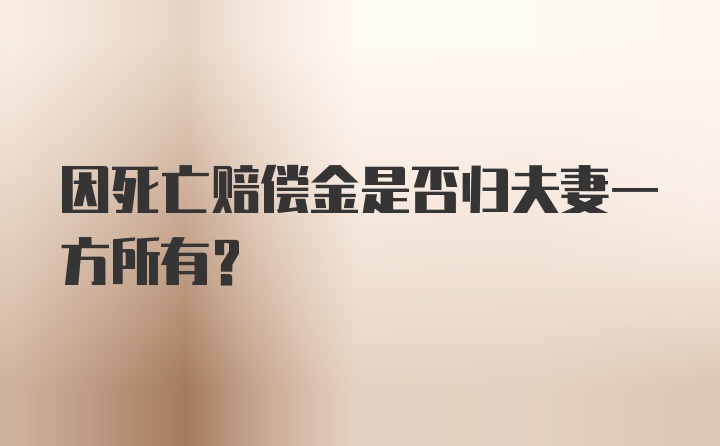 因死亡赔偿金是否归夫妻一方所有？